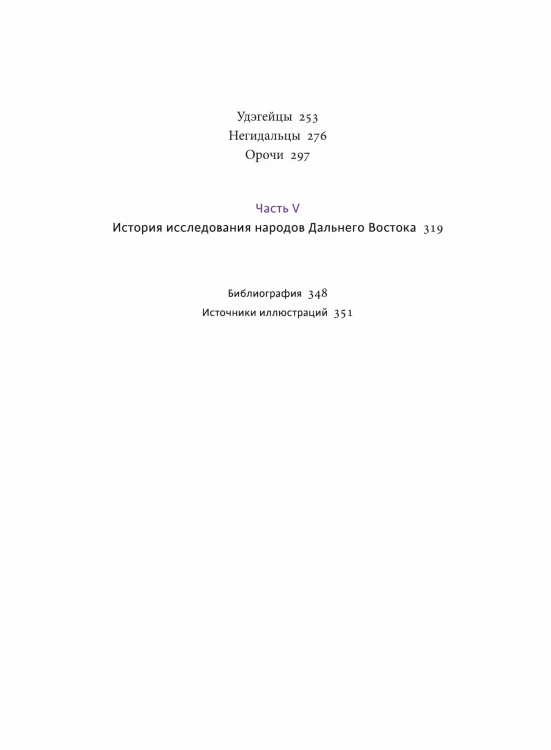 Удэгейцы 253
Негидальцы 276
Орочи 297

Часть V
История исследования народов Дальнего Востока 319

Библиография 348
Источники иллюстраций 351